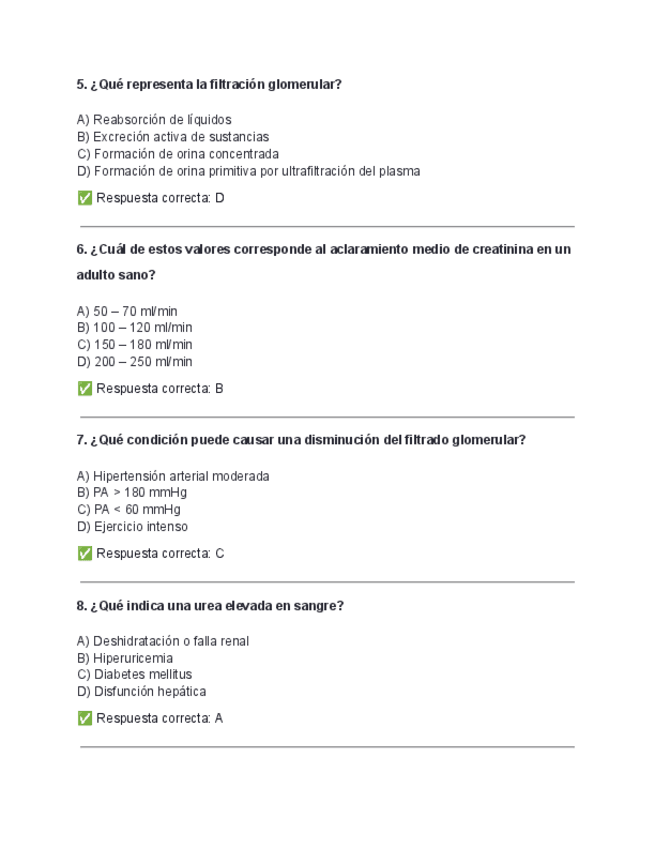 5. ¿Qué representa la filtración glomerular?

A) Reabsorción de líquidos
B) Excreción activa de sustancias
C) Formación de orina concentrada
D) Formación de orina primitiva por ultrafiltración del plasma

✅ Respuesta correcta: D

6. ¿Cuál de estos valores corresponde al aclaramiento medio de creatinina en un adulto sano?

A) 50 – 70 ml/min
B) 100 – 120 ml/min
C) 150 – 180 ml/min
D) 200 – 250 ml/min

✅ Respuesta correcta: B

7. ¿Qué condición puede causar una disminución del filtrado glomerular?

A) Hipertensión arterial moderada
B) PA > 180 mmHg
C) PA < 60 mmHg
D) Ejercicio intenso

✅ Respuesta correcta: C

8. ¿Qué indica una urea elevada en sangre?

A) Deshidratación o falla renal
B) Hiperuricemia
C) Diabetes mellitus
D) Disfunción hepática

✅ Respuesta correcta: A